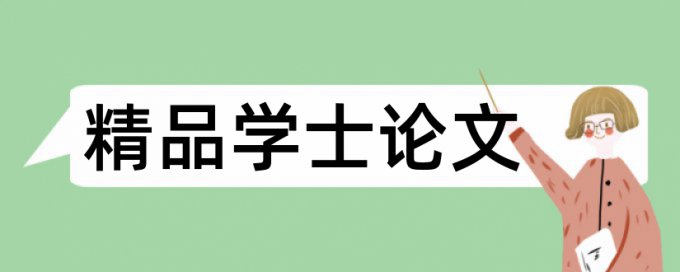 精品学士论文